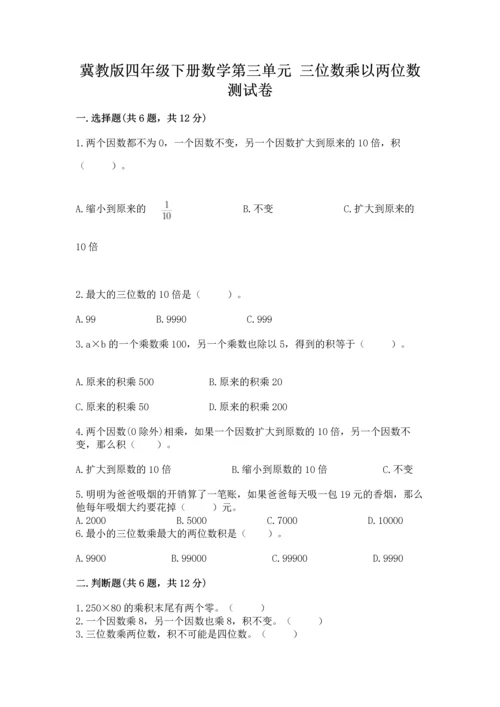 冀教版四年级下册数学第三单元 三位数乘以两位数测试卷

一.选择题(共6题，共12分)

1.两个因数都不为0，一个因数不变，另一个因数扩大到原来的10倍，积（　　）。

A.缩小到原来的 $\frac{1}{10}$　　B.不变　　C.扩大到原来的10倍

2.最大的三位数的10倍是（　　）。

A.99　　B.9990　　C.999

3.a×b的一个乘数乘100，另一个乘数也除以5，得到的积等于（　　）。

A.原来的积乘500　　B.原来的积乘20

C.原来的积乘50　　D.原来的积乘200

4.两个因数(0除外)相乘，如果一个因数扩大到原数的10倍，另一个因数不变，那么积（　　）。

A.扩大到原数的10倍　　B.缩小到原数的10倍　　C.不变

5.明明为爸爸吸烟的开销算了一笔账，如果爸爸每天吸一包19元的香烟，那么他每年吸烟大约要花掉（　　）元。
A.2000　　B.5000　　C.7000　　D.10000
6.最小的三位数乘最大的两位数积是（　　）。

A.9900　　B.99000　　C.99900　　D.9990

二.判断题(共6题，共12分)

1.250×80的乘积末尾有两个零。（　　）
2.一个因数乘8，另一个因数也乘8，积不变。（　　）
3.三位数乘两位数，积不可能是四位数。（　　）